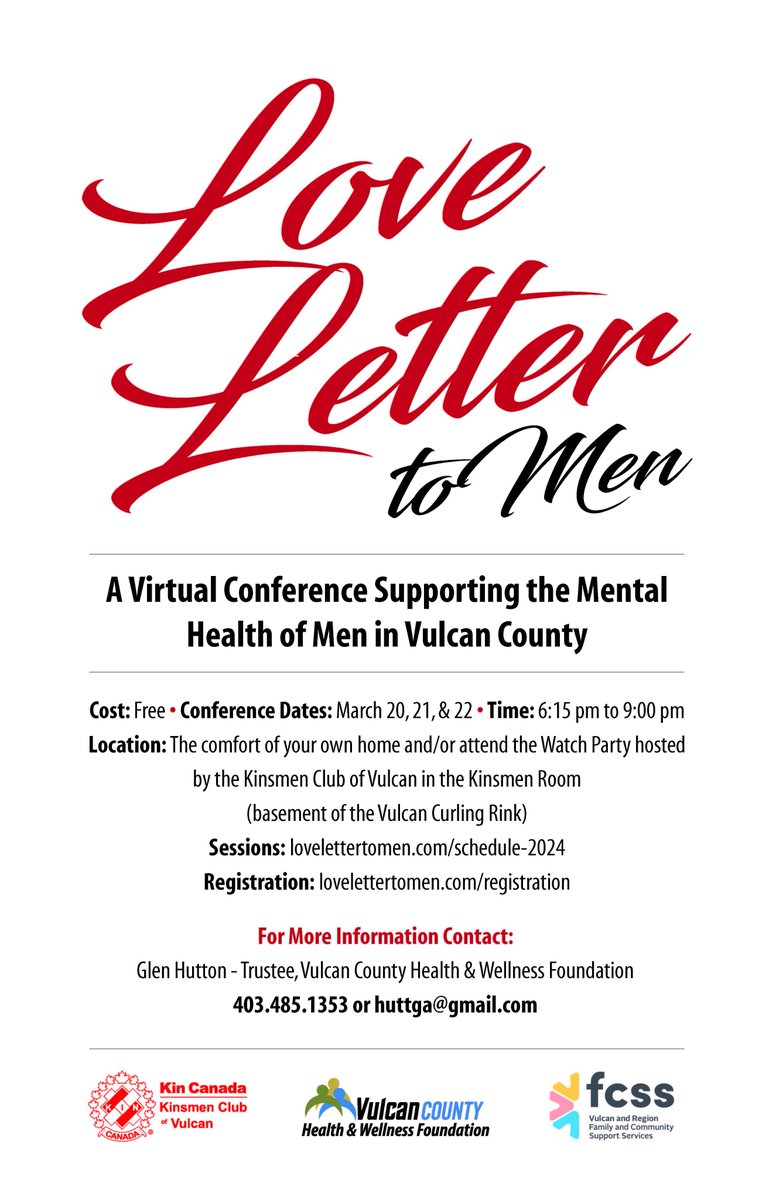 Love Letter to Men

A Virtual Conference Supporting the Mental Health of Men in Vulcan County

Cost: Free • Conference Dates: March 20, 21, & 22 • Time: 6:15 pm to 9:00 pm
Location: The comfort of your own home and/or attend the Watch Party hosted by the Kinsmen Club of Vulcan in the Kinsmen Room (basement of the Vulcan Curling Rink)
Sessions: lovelettertomen.com/schedule-2024
Registration: lovelettertomen.com/registration

For More Information Contact:
Glen Hutton - Trustee, Vulcan County Health & Wellness Foundation
403.485.1353 or huttga@gmail.com

KIN CANADA
Kin Canada
Kinsmen Club of Vulcan

Vulcan COUNTY
Health & Wellness Foundation

fcss
Vulcan and Region Family and Community Support Services